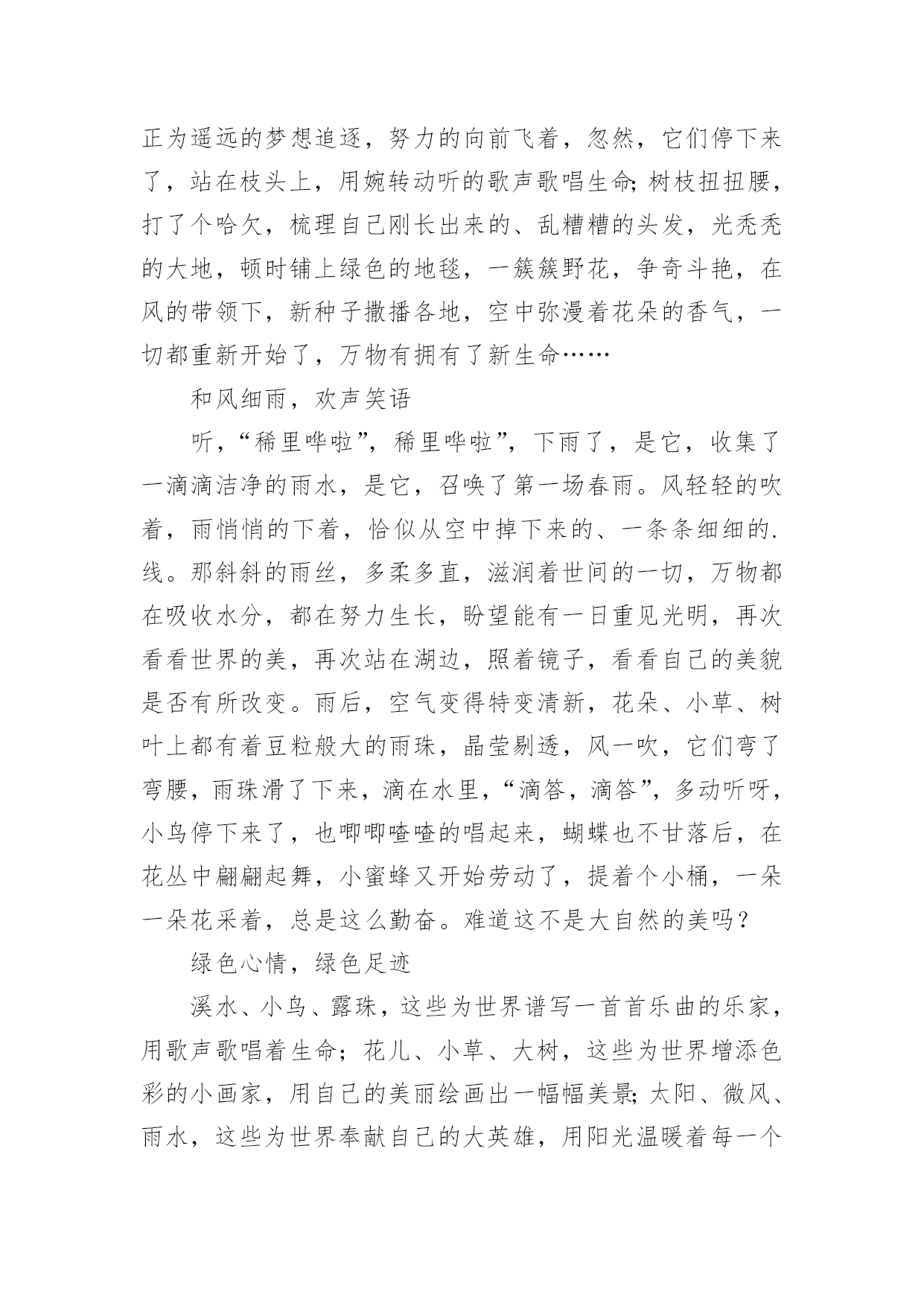 正为遥远的梦想追逐，努力的向前飞着，忽然，它们停下来了，站在枝头上，用婉转动听的歌声歌唱生命;树枝扭扭腰，打了个哈欠，梳理自己刚长出来的、乱糟糟的头发，光秃秃的大地，顿时铺上绿色的地毯，一簇簇野花，争奇斗艳，在风的带领下，新种子撒播各地，空中弥漫着花朵的香气，一切都重新开始了，万物有拥有了新生命……

和风细雨，欢声笑语

听，“稀里哗啦”，稀里哗啦”，下雨了，是它，收集了一滴滴洁净的雨水，是它，召唤了第一场春雨。风轻轻的吹着，雨悄悄的下着，恰似从空中掉下来的、一条条细细的.线。那斜斜的雨丝，多柔多直，滋润着世间的一切，万物都在吸收水分，都在努力生长，盼望能有一日重见光明，再次看看世界的美，再次站在湖边，照着镜子，看看自己的美貌是否有所改变。雨后，空气变得特变清新，花朵、小草、树叶上都有着豆粒般大的雨珠，晶莹剔透，风一吹，它们弯了弯腰，雨珠滑了下来，滴在水里，“滴答，滴答”，多动听呀，小鸟停下来了，也唧唧喳喳的唱起来，蝴蝶也不甘落后，在花丛中翩翩起舞，小蜜蜂又开始劳动了，提着个小桶，一朵一朵花采着，总是这么勤奋。难道这不是大自然的美吗？

绿色心情，绿色足迹

溪水、小鸟、露珠，这些为世界谱写一首首乐曲的乐家，用歌声歌唱着生命；花儿、小草、大树，这些为世界增添色彩的小画家，用自己的美丽绘画出一幅幅美景;太阳、微风、雨水，这些为世界奉献自己的大英雄，用阳光温暖着每一个